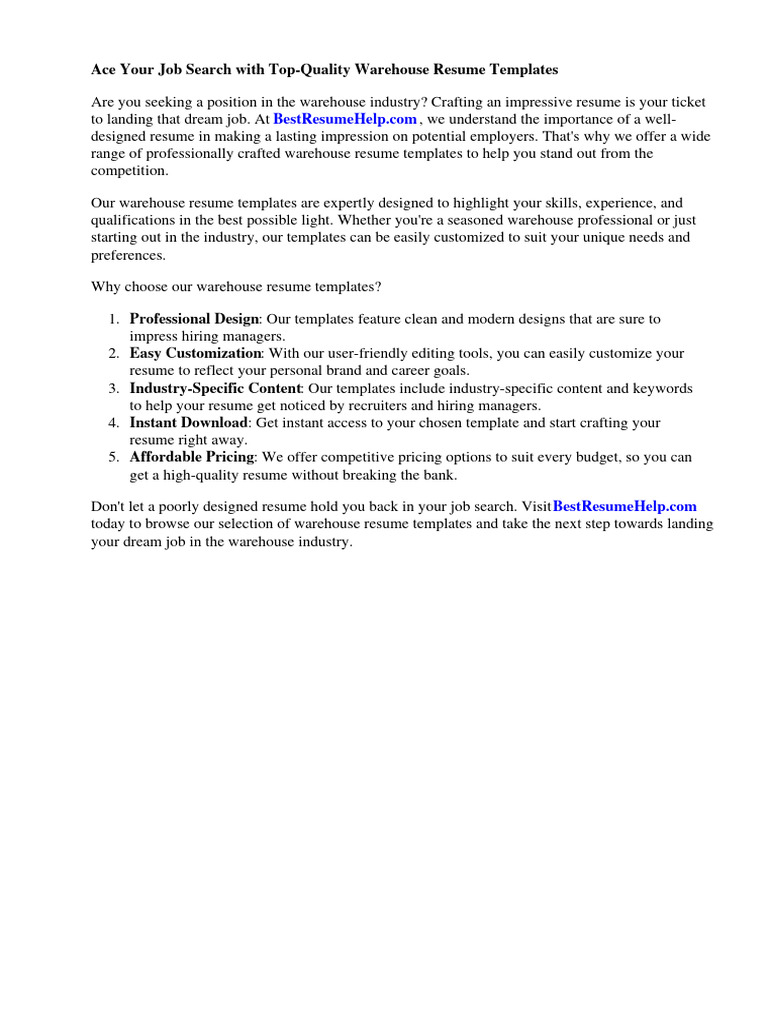 Ace Your Job Search with Top-Quality Warehouse Resume Templates

Are you seeking a position in the warehouse industry? Crafting an impressive resume is your ticket to landing that dream job. At BestResumeHelp.com , we understand the importance of a well-designed resume in making a lasting impression on potential employers. That's why we offer a wide range of professionally crafted warehouse resume templates to help you stand out from the competition.

Our warehouse resume templates are expertly designed to highlight your skills, experience, and qualifications in the best possible light. Whether you're a seasoned warehouse professional or just starting out in the industry, our templates can be easily customized to suit your unique needs and preferences.

Why choose our warehouse resume templates?

1. Professional Design: Our templates feature clean and modern designs that are sure to impress hiring managers.
2. Easy Customization: With our user-friendly editing tools, you can easily customize your resume to reflect your personal brand and career goals.
3. Industry-Specific Content: Our templates include industry-specific content and keywords to help your resume get noticed by recruiters and hiring managers.
4. Instant Download: Get instant access to your chosen template and start crafting your resume right away.
5. Affordable Pricing: We offer competitive pricing options to suit every budget, so you can get a high-quality resume without breaking the bank.

Don't let a poorly designed resume hold you back in your job search. VisitBestResumeHelp.com today to browse our selection of warehouse resume templates and take the next step towards landing your dream job in the warehouse industry.